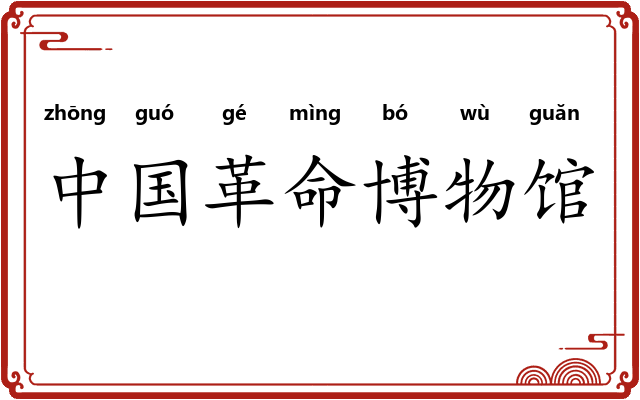 zhōng guó gé mìng bó wù guǎn

中国革命博物馆